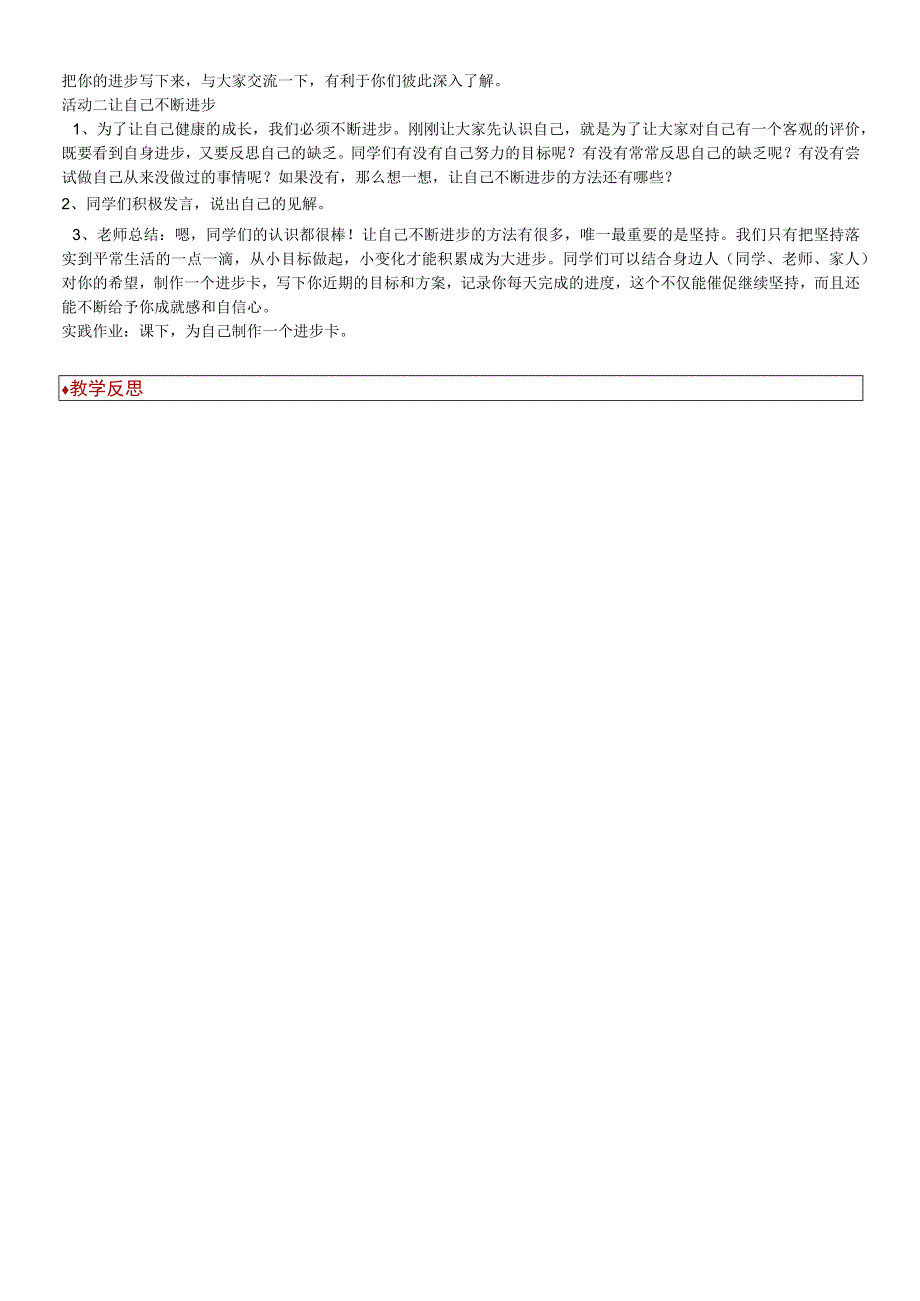 把你的进步写下来，与大家交流一下，有利于你们彼此深入了解。
活动二让自己不断进步

1、为了让自己健康的成长，我们必须不断进步。刚刚让大家先认识自己，就是为了让大家对自己有一个客观的评价，既要看到自身进步，又要反思自己的缺乏。同学们有没有自己努力的目标呢？有没有常常反思自己的缺乏呢？有没有尝试做自己从来没做过的事情呢？如果没有，那么想一想，让自己不断进步的方法还有哪些？

2、同学们积极发言，说出自己的见解。

3、老师总结：嗯，同学们的认识都很棒！让自己不断进步的方法有很多，唯一最重要的是坚持。我们只有把坚持落实到平常生活的一点一滴，从小目标做起，小变化才能积累成为大进步。同学们可以结合身边人（同学、老师、家人）对你的希望，制作一个进步卡，写下你近期的目标和方案，记录你每天完成的进度，这个不仅能催促继续坚持，而且还能不断给予你成就感和自信心。
实践作业：课下，为自己制作一个进步卡。

♦教学反思